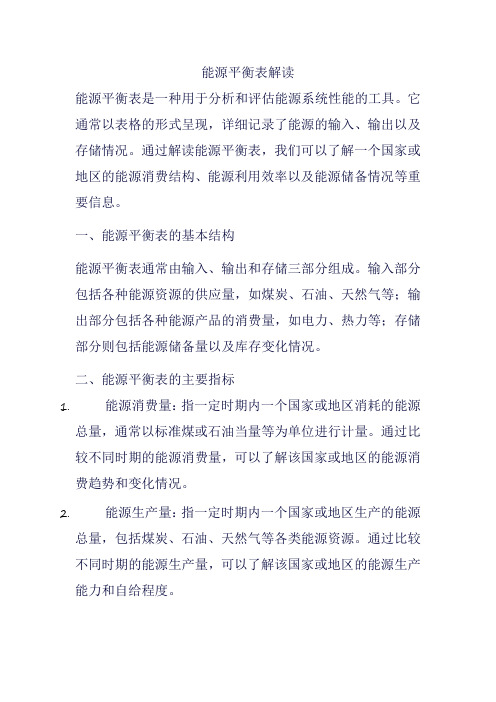 能源平衡表解读

能源平衡表是一种用于分析和评估能源系统性能的工具。它通常以表格的形式呈现，详细记录了能源的输入、输出以及存储情况。通过解读能源平衡表，我们可以了解一个国家或地区的能源消费结构、能源利用效率以及能源储备情况等重要信息。

一、能源平衡表的基本结构

能源平衡表通常由输入、输出和存储三部分组成。输入部分包括各种能源资源的供应量，如煤炭、石油、天然气等；输出部分包括各种能源产品的消费量，如电力、热力等；存储部分则包括能源储备量以及库存变化情况。

二、能源平衡表的主要指标

1. 能源消费量：指一定时期内一个国家或地区消耗的能源总量，通常以标准煤或石油当量等为单位进行计量。通过比较不同时期的能源消费量，可以了解该国家或地区的能源消费趋势和变化情况。

2. 能源生产量：指一定时期内一个国家或地区生产的能源总量，包括煤炭、石油、天然气等各类能源资源。通过比较不同时期的能源生产量，可以了解该国家或地区的能源生产能力和自给程度。